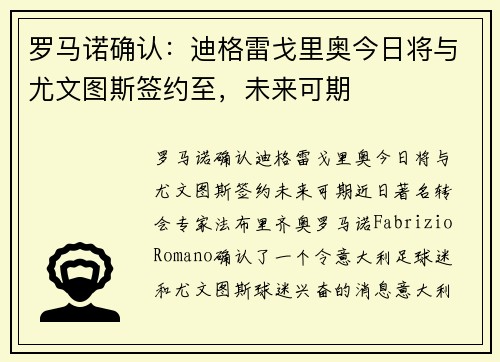 罗马诺确认：迪格雷戈里奥今日将与尤文图斯签约至，未来可期

罗马诺确认迪格雷戈里奥今日将与尤文图斯签约未来可期近日著名转会专家法布里齐奥罗马诺Fabrizio Romano确认了一个令意大利足球迷和尤文图斯球迷兴奋的消息意大利